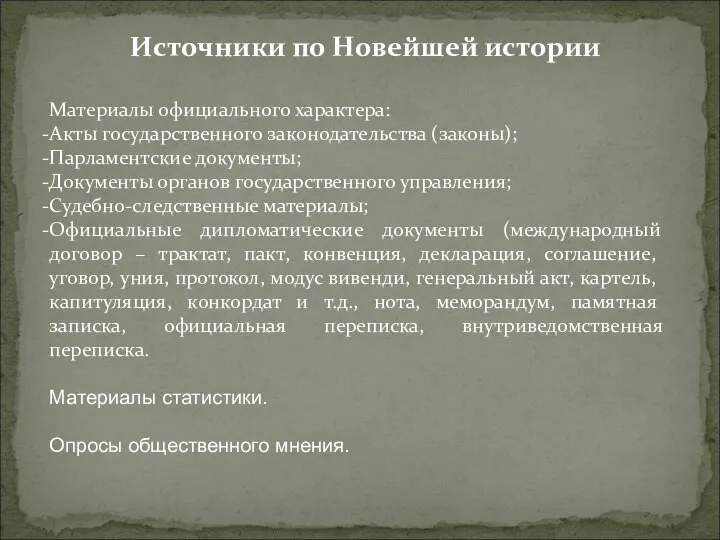 Источники по Новейшей истории

Материалы официального характера:
-Акты государственного законодательства (законы);
-Парламентские документы;
-Документы органов государственного управления;
-Судебно-следственные материалы;
-Официальные дипломатические документы (международный договор – трактат, пакт, конвенция, декларация, соглашение, уговор, уния, протокол, модус вивенди, генеральный акт, картель, капитуляция, конкордат и т.д., нота, меморандум, памятная записка, официальная переписка, внутриведомственная переписка.

Материалы статистики.

Опросы общественного мнения.